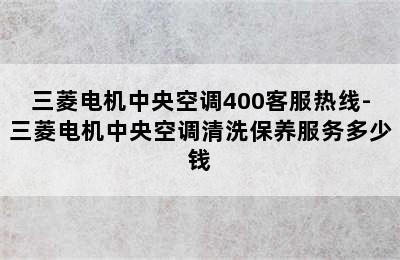 三菱电机中央空调400客服热线-三菱电机中央空调清洗保养服务多少钱